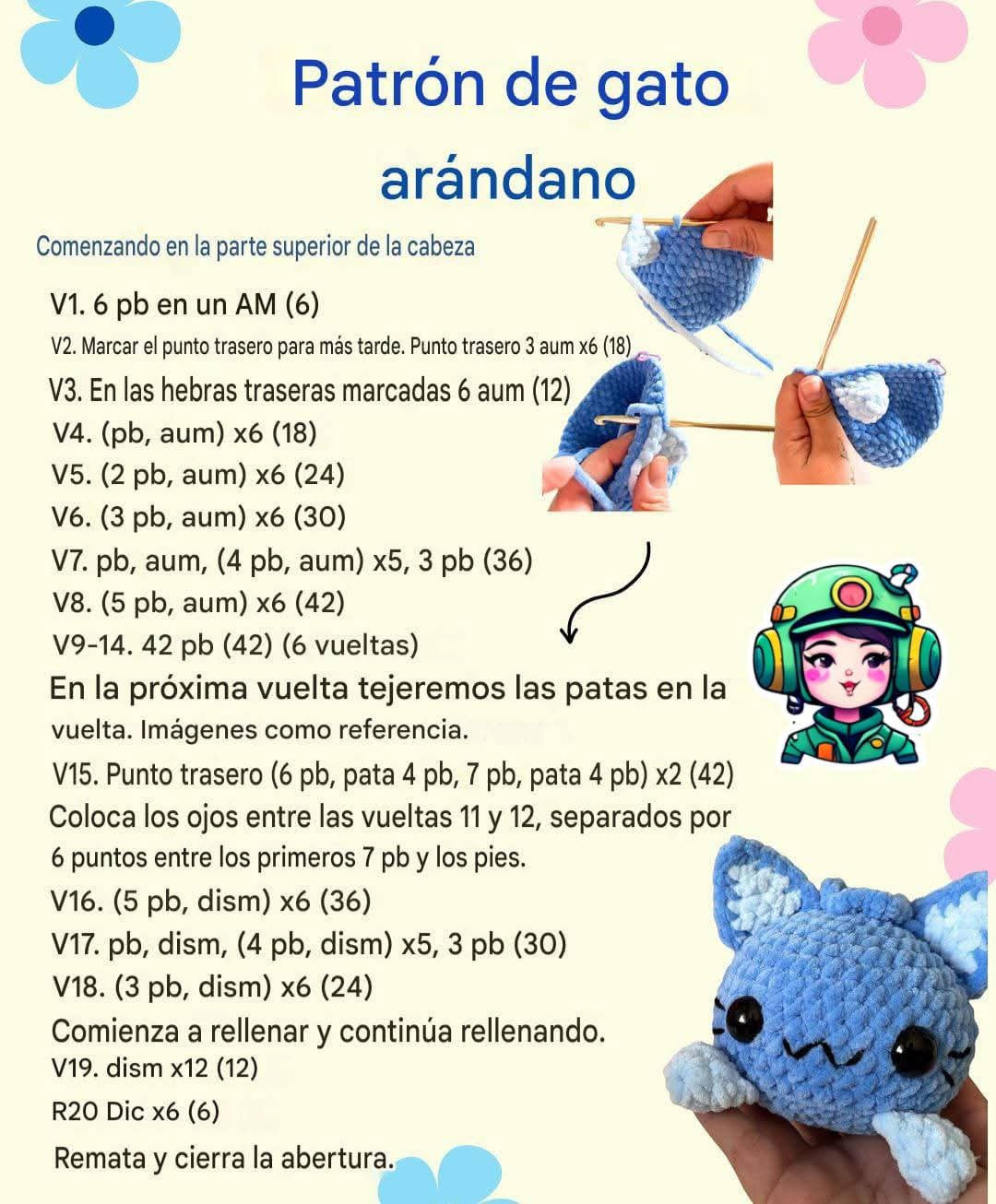 Patrón de gato arándano

Comenzando en la parte superior de la cabeza

V1. 6 pb en un AM (6)
V2. Marcar el punto trasero para más tarde. Punto trasero 3 aum x6 (18)
V3. En las hebras traseras marcadas 6 aum (12)
V4. (pb, aum) x6 (18)
V5. (2 pb, aum) x6 (24)
V6. (3 pb, aum) x6 (30)
V7. pb, aum, (4 pb, aum) x5, 3 pb (36)
V8. (5 pb, aum) x6 (42)
V9-14. 42 pb (42) (6 vueltas)
En la próxima vuelta tejeremos las patas en la vuelta. Imágenes como referencia.
V15. Punto trasero (6 pb, pata 4 pb, 7 pb, pata 4 pb) x2 (42)
Coloca los ojos entre las vueltas 11 y 12, separados por 6 puntos entre los primeros 7 pb y los pies.
V16. (5 pb, dism) x6 (36)
V17. pb, dism, (4 pb, dism) x5, 3 pb (30)
V18. (3 pb, dism) x6 (24)
Comienza a rellenar y continúa rellenando.
V19. dism x12 (12)
R20 Dic x6 (6)
Remata y cierra la abertura.